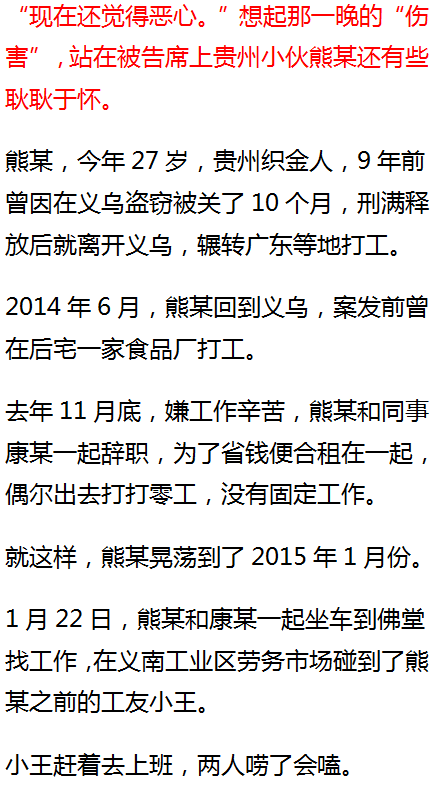 “现在还觉得恶心。”想起那一晚的“伤害”，站在被告席上贵州小伙熊某还有些耿耿于怀。

熊某，今年27岁，贵州织金人，9年前曾因在义乌盗窃被关了10个月，刑满释放后就离开义乌，辗转广东等地打工。

2014年6月，熊某回到义乌，案发前曾在后宅一家食品厂打工。

去年11月底，嫌工作辛苦，熊某和同事康某一起辞职，为了省钱便合租在一起，偶尔出去打打零工，没有固定工作。

就这样，熊某晃荡到了2015年1月份。

1月22日，熊某和康某一起坐车到佛堂找工作,在义南工业区劳务市场碰到了熊某之前的工友小王。

小王赶着去上班，两人唠了会嗑。